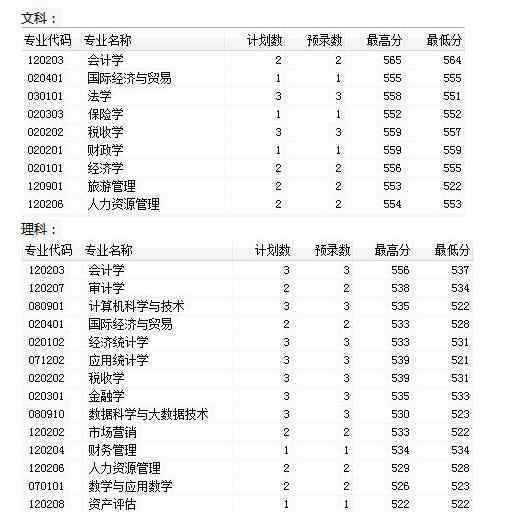 文科：

| 专业代码 | 专业名称 | 计划数 | 预录数 | 最高分 | 最低分 |
|---|---|---|---|---|---|
| 120203 | 会计学 | 2 | 2 | 565 | 564 |
| 020401 | 国际经济与贸易 | 1 | 1 | 555 | 555 |
| 030101 | 法学 | 3 | 3 | 558 | 551 |
| 020303 | 保险学 | 1 | 1 | 552 | 552 |
| 020202 | 税收学 | 3 | 3 | 559 | 557 |
| 020201 | 财政学 | 1 | 1 | 559 | 559 |
| 020101 | 经济学 | 2 | 2 | 556 | 555 |
| 120901 | 旅游管理 | 2 | 2 | 553 | 522 |
| 120206 | 人力资源管理 | 2 | 2 | 554 | 553 |

理科：

| 专业代码 | 专业名称 | 计划数 | 预录数 | 最高分 | 最低分 |
|---|---|---|---|---|---|
| 120203 | 会计学 | 3 | 3 | 556 | 537 |
| 120207 | 审计学 | 2 | 2 | 538 | 534 |
| 080901 | 计算机科学与技术 | 3 | 3 | 535 | 522 |
| 020401 | 国际经济与贸易 | 2 | 2 | 533 | 528 |
| 020102 | 经济统计学 | 3 | 3 | 533 | 531 |
| 071202 | 应用统计学 | 3 | 3 | 539 | 521 |
| 020202 | 税收学 | 3 | 3 | 539 | 531 |
| 020301 | 金融学 | 3 | 3 | 535 | 533 |
| 080910 | 数据科学与大数据技术 | 3 | 3 | 530 | 523 |
| 120202 | 市场营销 | 2 | 2 | 533 | 522 |
| 120204 | 财务管理 | 1 | 1 | 534 | 534 |
| 120206 | 人力资源管理 | 2 | 2 | 529 | 528 |
| 070101 | 数学与应用数学 | 2 | 2 | 526 | 523 |
| 120208 | 资产评估 | 1 | 1 | 522 | 522 |